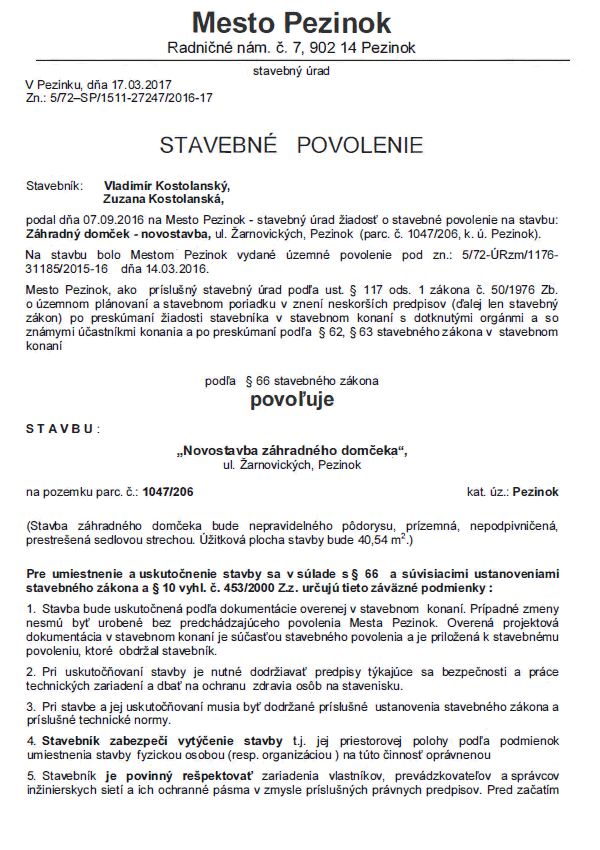 Mesto Pezinok
Radničné nám. č. 7, 902 14 Pezinok

stavebný úrad

V Pezinku, dňa 17.03.2017
Zn.: 5/72–SP/1511-27247/2016-17

STAVEBNÉ POVOLENIE

Stavebník: Vladimír Kostolanský,
Zuzana Kostolanská,

podal dňa 07.09.2016 na Mesto Pezinok - stavebný úrad žiadosť o stavebné povolenie na stavbu: Záhradný domček - novostavba, ul. Žarnovických, Pezinok (parc. č. 1047/206, k. ú. Pezinok).

Na stavbu bolo Mestom Pezinok vydané územné povolenie pod zn.: 5/72-ÚRzm/1176-31185/2015-16 dňa 14.03.2016.

Mesto Pezinok, ako príslušný stavebný úrad podľa ust. § 117 ods. 1 zákona č. 50/1976 Zb. o územnom plánovaní a stavebnom poriadku v znení neskorších predpisov (ďalej len stavebný zákon) po preskúmaní žiadosti stavebníka v stavebnom konaní s dotknutými orgánmi a so známymi účastníkmi konania a po preskúmaní podľa § 62, § 63 stavebného zákona v stavebnom konaní

podľa § 66 stavebného zákona
povoľuje

S T A V B U :

„Novostavba záhradného domčeka“,
ul. Žarnovických, Pezinok

na pozemku parc. č.: 1047/206 kat. úz.: Pezinok

(Stavba záhradného domčeka bude nepravidelného pôdorysu, prízemná, nepodpivničená, prestrešená sedlovou strechou. Úžitková plocha stavby bude 40,54 $m^2$.)

Pre umiestnenie a uskutočnenie stavby sa v súlade s § 66 a súvisiacimi ustanoveniami stavebného zákona a § 10 vyhl. č. 453/2000 Z.z. určujú tieto záväzné podmienky :

1. Stavba bude uskutočnená podľa dokumentácie overenej v stavebnom konaní. Prípadné zmeny nesmú byť urobené bez predchádzajúceho povolenia Mesta Pezinok. Overená projektová dokumentácia v stavebnom konaní je súčasťou stavebného povolenia a je priložená k stavebnému povoleniu, ktoré obdržal stavebník.

2. Pri uskutočňovaní stavby je nutné dodržiavať predpisy týkajúce sa bezpečnosti a práce technických zariadení a dbať na ochranu zdravia osôb na stavenisku.

3. Pri stavbe a jej uskutočňovaní musia byť dodržané príslušné ustanovenia stavebného zákona a príslušné technické normy.

4. Stavebník zabezpečí vytýčenie stavby t.j. jej priestorovej polohy podľa podmienok umiestnenia stavby fyzickou osobou (resp. organizáciou ) na túto činnosť oprávnenou

5. Stavebník je povinný rešpektovať zariadenia vlastníkov, prevádzkovateľov a správcov inžinierskych sietí a ich ochranné pásma v zmysle príslušných právnych predpisov. Pred začatím